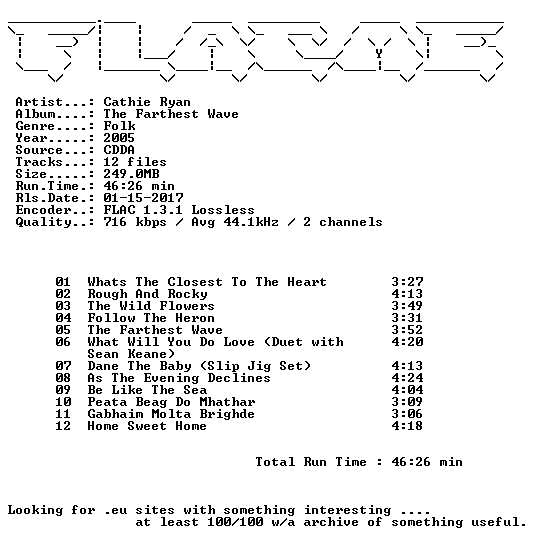 Artist...: Cathie Ryan
Album....: The Farthest Wave
Genre....: Folk
Year.....: 2005
Source...: CDDA
Tracks...: 12 files
Size.....: 249.0MB
Run.Time.: 46:26 min
Rls.Date.: 01-15-2017
Encoder..: FLAC 1.3.1 Lossless
Quality..: 716 kbps / Avg 44.1kHz / 2 channels

01 Whats The Closest To The Heart 3:27
02 Rough And Rocky 4:13
03 The Wild Flowers 3:49
04 Follow The Heron 3:31
05 The Farthest Wave 3:52
06 What Will You Do Love (Duet with Sean Keane) 4:20
07 Dane The Baby (Slip Jig Set) 4:13
08 As The Evening Declines 4:24
09 Be Like The Sea 4:04
10 Peata Beag Do Mhathar 3:09
11 Gabhaim Molta Brighde 3:06
12 Home Sweet Home 4:18

Total Run Time : 46:26 min

Looking for .eu sites with something interesting ....
at least 100/100 w/a archive of something useful.